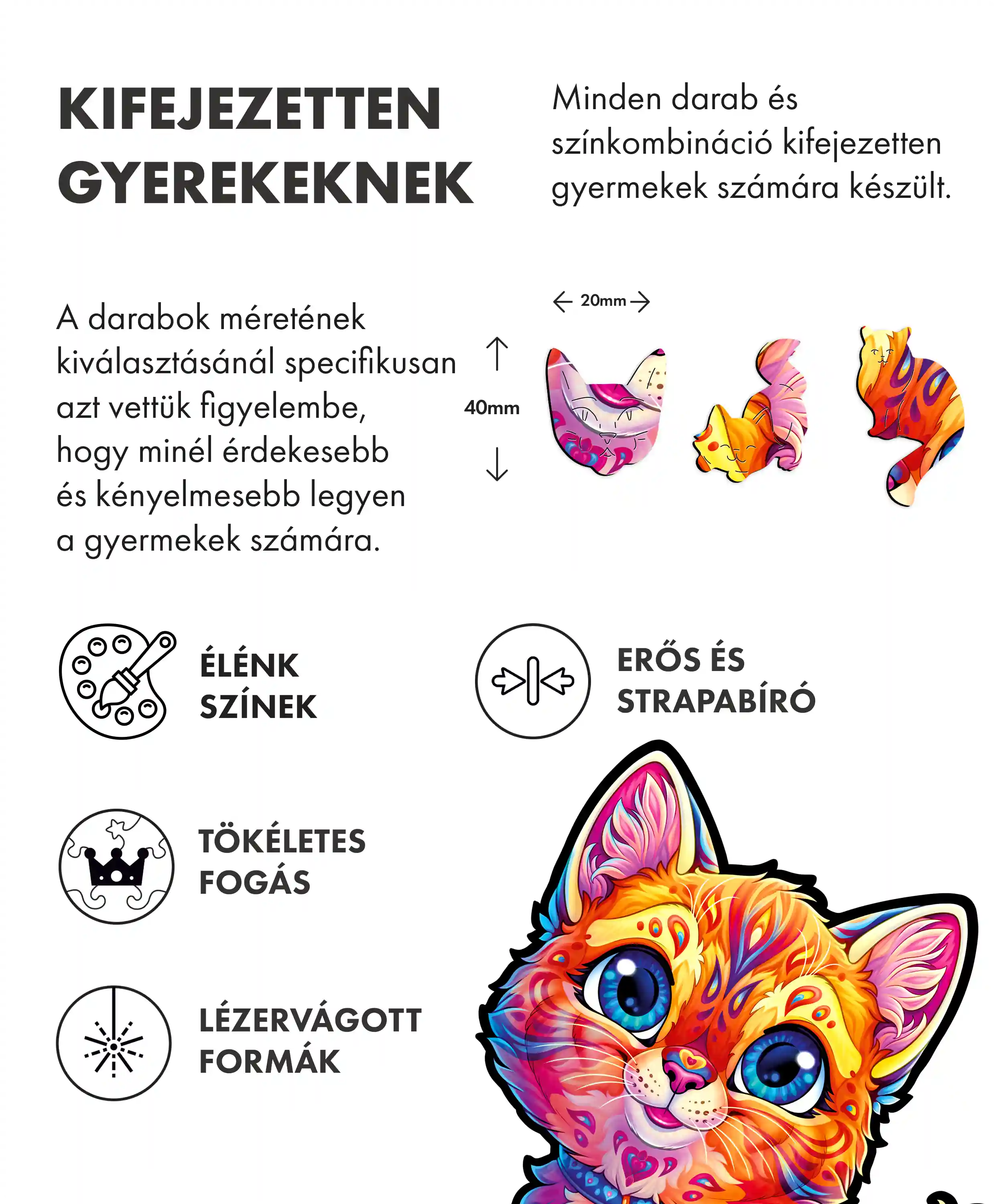 KIFEJEZETTEN GYEREKEKNEK

Minden darab és színkombináció kifejezetten gyermekek számára készült.

A darabok méretének kiválasztásánál specifikusan azt vettük figyelembe, hogy minél érdekesebb és kényelmesebb legyen a gyermekek számára.

20mm

40mm

ÉLÉNK SZÍNEK

ERŐS ÉS STRAPABÍRÓ

TÖKÉLETES FOGÁS

LÉZERVÁGOTT FORMÁK